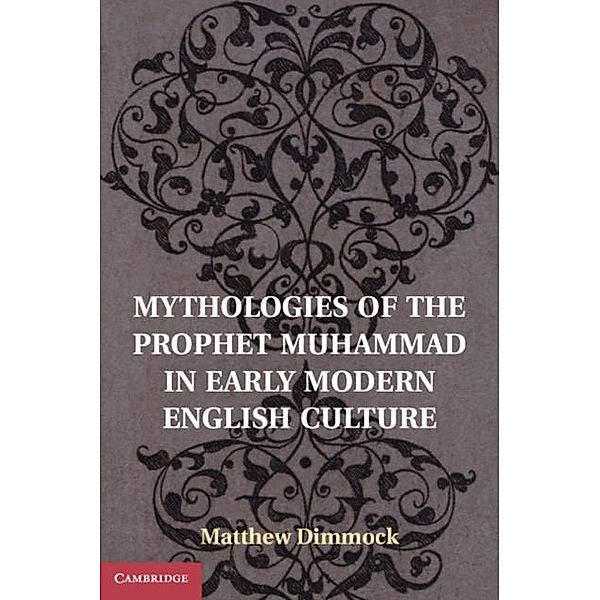 MYTHOLOGIES OF THE PROPHET MUHAMMAD IN EARLY MODERN ENGLISH CULTURE

Matthew Dimmock

CAMBRIDGE